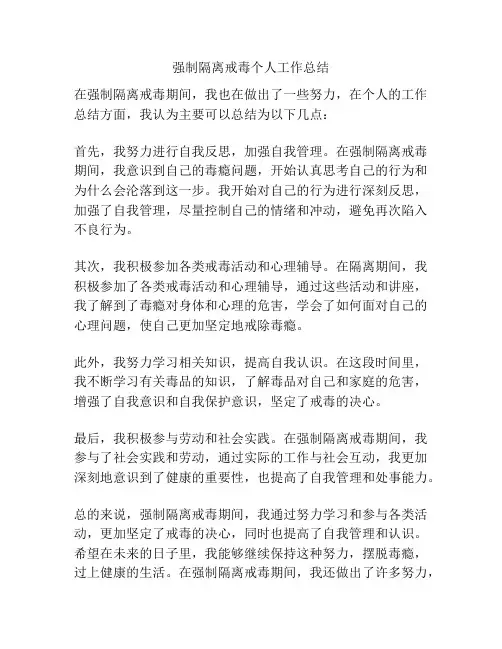 强制隔离戒毒个人工作总结

在强制隔离戒毒期间，我也在做出了一些努力，在个人的工作总结方面，我认为主要可以总结为以下几点：

首先，我努力进行自我反思，加强自我管理。在强制隔离戒毒期间，我意识到自己的毒瘾问题，开始认真思考自己的行为和为什么会沦落到这一步。我开始对自己的行为进行深刻反思，加强了自我管理，尽量控制自己的情绪和冲动，避免再次陷入不良行为。

其次，我积极参加各类戒毒活动和心理辅导。在隔离期间，我积极参加了各类戒毒活动和心理辅导，通过这些活动和讲座，我了解到了毒瘾对身体和心理的危害，学会了如何面对自己的心理问题，使自己更加坚定地戒除毒瘾。

此外，我努力学习相关知识，提高自我认识。在这段时间里，我不断学习有关毒品的知识，了解毒品对自己和家庭的危害，增强了自我意识和自我保护意识，坚定了戒毒的决心。

最后，我积极参与劳动和社会实践。在强制隔离戒毒期间，我参与了社会实践和劳动，通过实际的工作与社会互动，我更加深刻地意识到了健康的重要性，也提高了自我管理和处事能力。

总的来说，强制隔离戒毒期间，我通过努力学习和参与各类活动，更加坚定了戒毒的决心，同时也提高了自我管理和认识。希望在未来的日子里，我能够继续保持这种努力，摆脱毒瘾，过上健康的生活。在强制隔离戒毒期间，我还做出了许多努力，